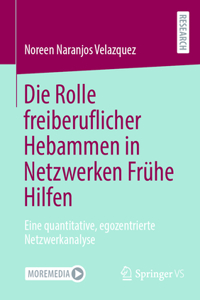 RESEARCH

Noreen Naranjos Velazquez

Die Rolle freiberuflicher Hebammen in Netzwerken Frühe Hilfen

Eine quantitative, egozentrierte Netzwerkanalyse

MOREMEDIA

Springer VS